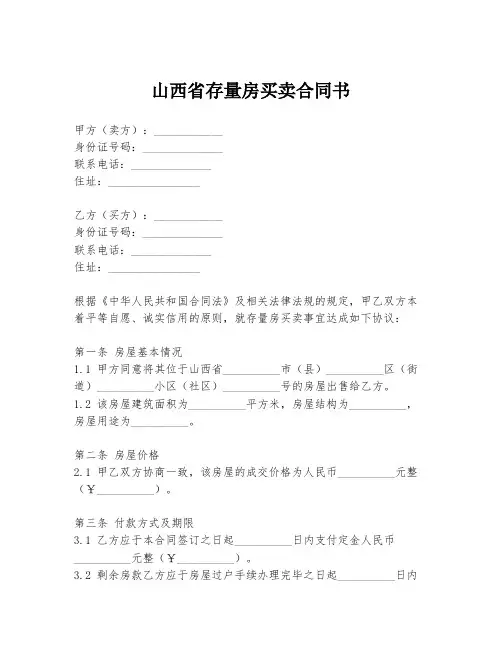 山西省存量房买卖合同书

甲方（卖方）：____________
身份证号码：______________
联系电话：______________
住址：________________

乙方（买方）：____________
身份证号码：______________
联系电话：______________
住址：________________

根据《中华人民共和国合同法》及相关法律法规的规定，甲乙双方本着平等自愿、诚实信用的原则，就存量房买卖事宜达成如下协议：

第一条 房屋基本情况
1.1 甲方同意将其位于山西省__________市（县）__________区（街道）__________小区（社区）__________号的房屋出售给乙方。
1.2 该房屋建筑面积为__________平方米，房屋结构为__________，房屋用途为__________。

第二条 房屋价格
2.1 甲乙双方协商一致，该房屋的成交价格为人民币__________元整（￥__________）。

第三条 付款方式及期限
3.1 乙方应于本合同签订之日起__________日内支付定金人民币__________元整（￥__________）。
3.2 剩余房款乙方应于房屋过户手续办理完毕之日起__________日内